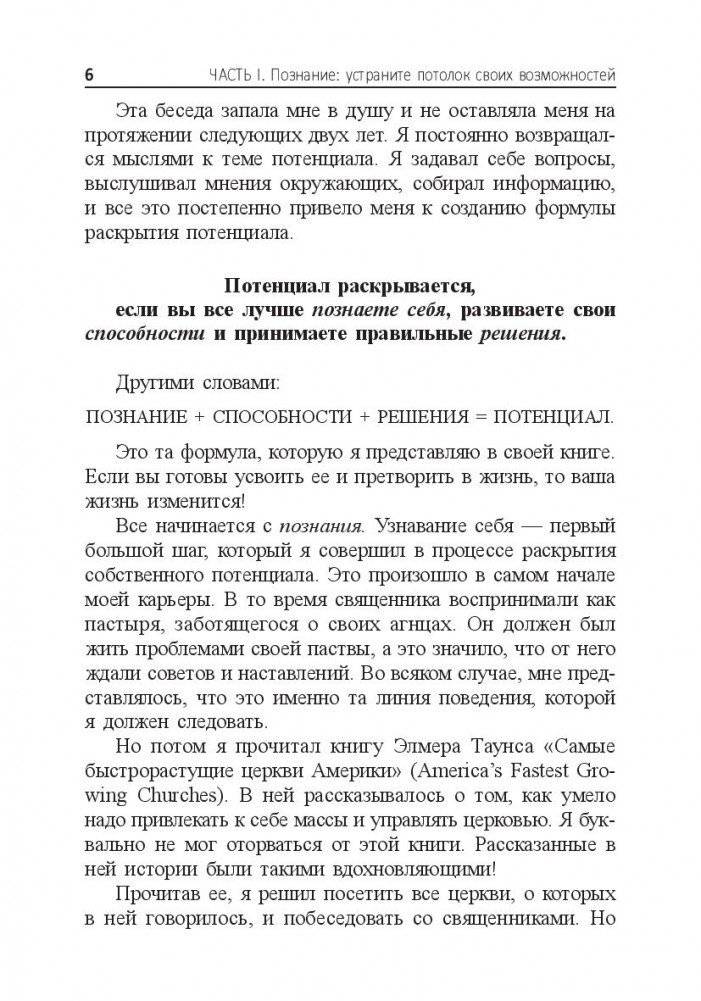 6 ЧАСТЬ I. Познание: устраните потолок своих возможностей

Эта беседа запала мне в душу и не оставляла меня на протяжении следующих двух лет. Я постоянно возвращался мыслями к теме потенциала. Я задавал себе вопросы, выслушивал мнения окружающих, собирал информацию, и все это постепенно привело меня к созданию формулы раскрытия потенциала.

Потенциал раскрывается, если вы все лучше познаете себя, развиваете свои способности и принимаете правильные решения.

Другими словами:

ПОЗНАНИЕ + СПОСОБНОСТИ + РЕШЕНИЯ = ПОТЕНЦИАЛ.

Это та формула, которую я представляю в своей книге. Если вы готовы усвоить ее и претворить в жизнь, то ваша жизнь изменится!

Все начинается с познания. Узнавание себя — первый большой шаг, который я совершил в процессе раскрытия собственного потенциала. Это произошло в самом начале моей карьеры. В то время священника воспринимали как пастыря, заботящегося о своих агнцах. Он должен был жить проблемами своей паствы, а это значило, что от него ждали советов и наставлений. Во всяком случае, мне представлялось, что это именно та линия поведения, которой я должен следовать.

Но потом я прочитал книгу Элмера Таунса «Самые быстрорастущие церкви Америки» (America's Fastest Growing Churches). В ней рассказывалось о том, как умело надо привлекать к себе массы и управлять церковью. Я буквально не мог оторваться от этой книги. Рассказанные в ней истории были такими вдохновляющими!

Прочитав ее, я решил посетить все церкви, о которых в ней говорилось, и побеседовать со священниками. Но